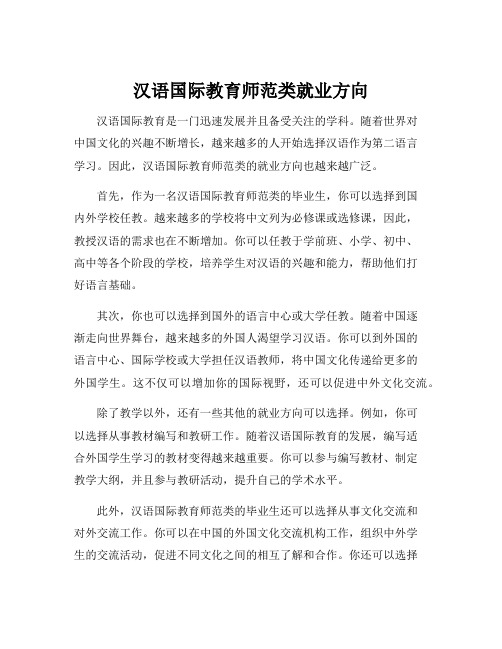 汉语国际教育师范类就业方向

汉语国际教育是一门迅速发展并且备受关注的学科。随着世界对中国文化的兴趣不断增长，越来越多的人开始选择汉语作为第二语言学习。因此，汉语国际教育师范类的就业方向也越来越广泛。

首先，作为一名汉语国际教育师范类的毕业生，你可以选择到国内外学校任教。越来越多的学校将中文列为必修课或选修课，因此，教授汉语的需求也在不断增加。你可以任教于学前班、小学、初中、高中等各个阶段的学校，培养学生对汉语的兴趣和能力，帮助他们打好语言基础。

其次，你也可以选择到国外的语言中心或大学任教。随着中国逐渐走向世界舞台，越来越多的外国人渴望学习汉语。你可以到外国的语言中心、国际学校或大学担任汉语教师，将中国文化传递给更多的外国学生。这不仅可以增加你的国际视野，还可以促进中外文化交流。

除了教学以外，还有一些其他的就业方向可以选择。例如，你可以选择从事教材编写和教研工作。随着汉语国际教育的发展，编写适合外国学生学习的教材变得越来越重要。你可以参与编写教材、制定教学大纲，并且参与教研活动，提升自己的学术水平。

此外，汉语国际教育师范类的毕业生还可以选择从事文化交流和对外交流工作。你可以在中国的外国文化交流机构工作，组织中外学生的交流活动，促进不同文化之间的相互了解和合作。你还可以选择